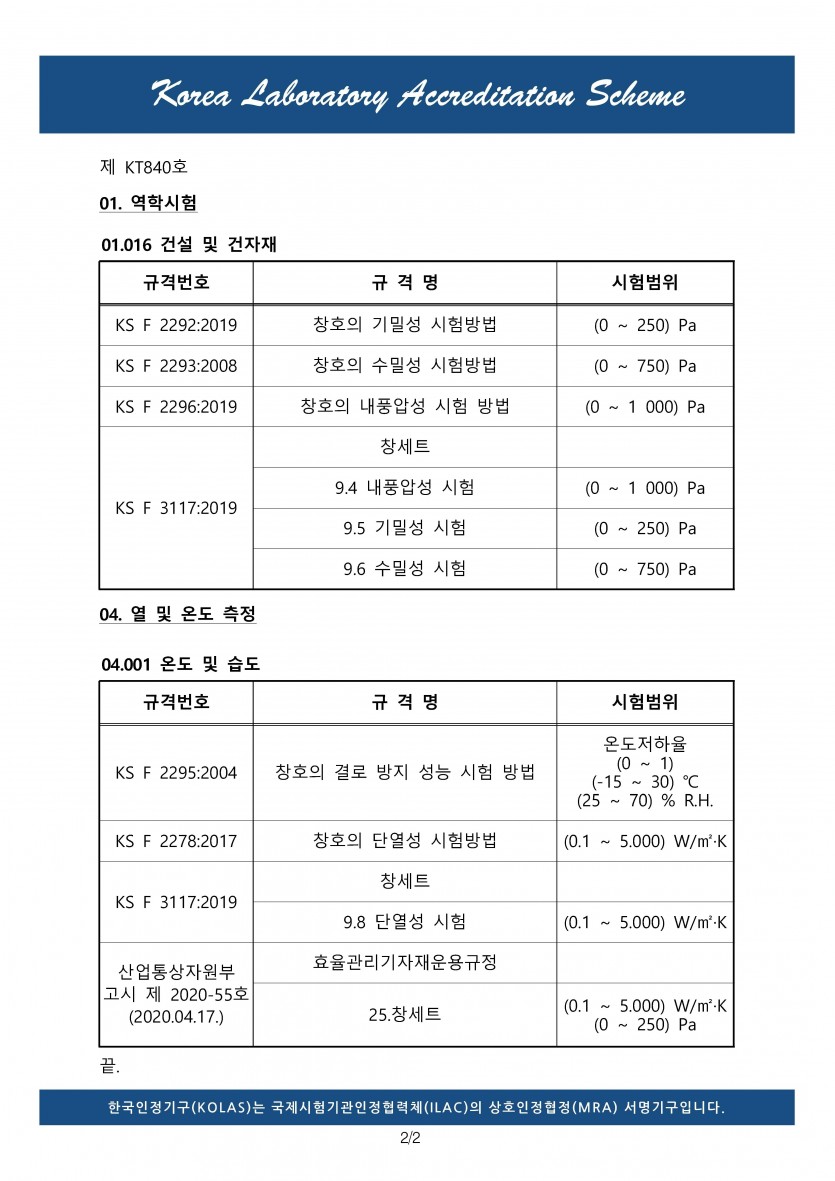 Korea Laboratory Accreditation Scheme

제 KT840호

01. 역학시험

01.016 건설 및 건자재

| 규격번호 | 규 격 명 | 시험범위 |
|---|---|---|
| KS F 2292:2019 | 창호의 기밀성 시험방법 | (0 ~ 250) Pa |
| KS F 2293:2008 | 창호의 수밀성 시험방법 | (0 ~ 750) Pa |
| KS F 2296:2019 | 창호의 내풍압성 시험 방법 | (0 ~ 1 000) Pa |
| KS F 3117:2019 | 창세트 | |
| | 9.4 내풍압성 시험 | (0 ~ 1 000) Pa |
| | 9.5 기밀성 시험 | (0 ~ 250) Pa |
| | 9.6 수밀성 시험 | (0 ~ 750) Pa |

04. 열 및 온도 측정

04.001 온도 및 습도

| 규격번호 | 규 격 명 | 시험범위 |
|---|---|---|
| KS F 2295:2004 | 창호의 결로 방지 성능 시험 방법 | 온도저하율 (0 ~ 1) (-15 ~ 30) ℃ (25 ~ 70) % R.H. |
| KS F 2278:2017 | 창호의 단열성 시험방법 | (0.1 ~ 5.000) W/㎡·K |
| KS F 3117:2019 | 창세트 | |
| | 9.8 단열성 시험 | (0.1 ~ 5.000) W/㎡·K |
| 산업통상자원부 고시 제 2020-55호 (2020.04.17.) | 효율관리기자재운용규정 | |
| | 25.창세트 | (0.1 ~ 5.000) W/㎡·K (0 ~ 250) Pa |

끝.

한국인정기구(KOLAS)는 국제시험기관인정협력체(ILAC)의 상호인정협정(MRA) 서명기구입니다.

2/2